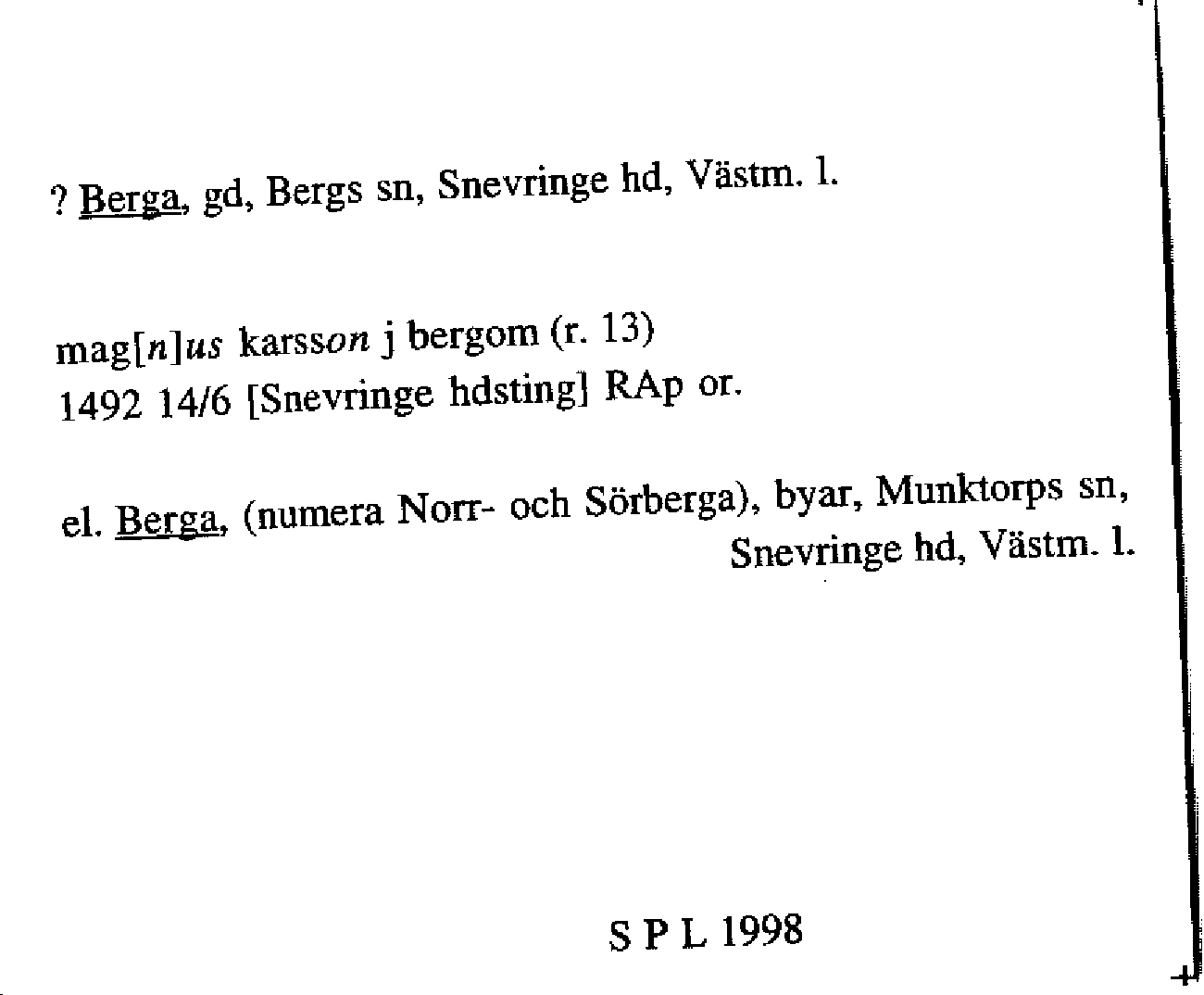 ? Berga, gd, Bergs sn, Snevringe hd, Västm. l.

mag[n]us karsson j bergom (r. 13)
1492 14/6 [Snevringe hdsting] RAp or.

el. Berga, (numera Norr- och Sörberga), byar, Munktorps sn, Snevringe hd, Västm. l.

S P L 1998